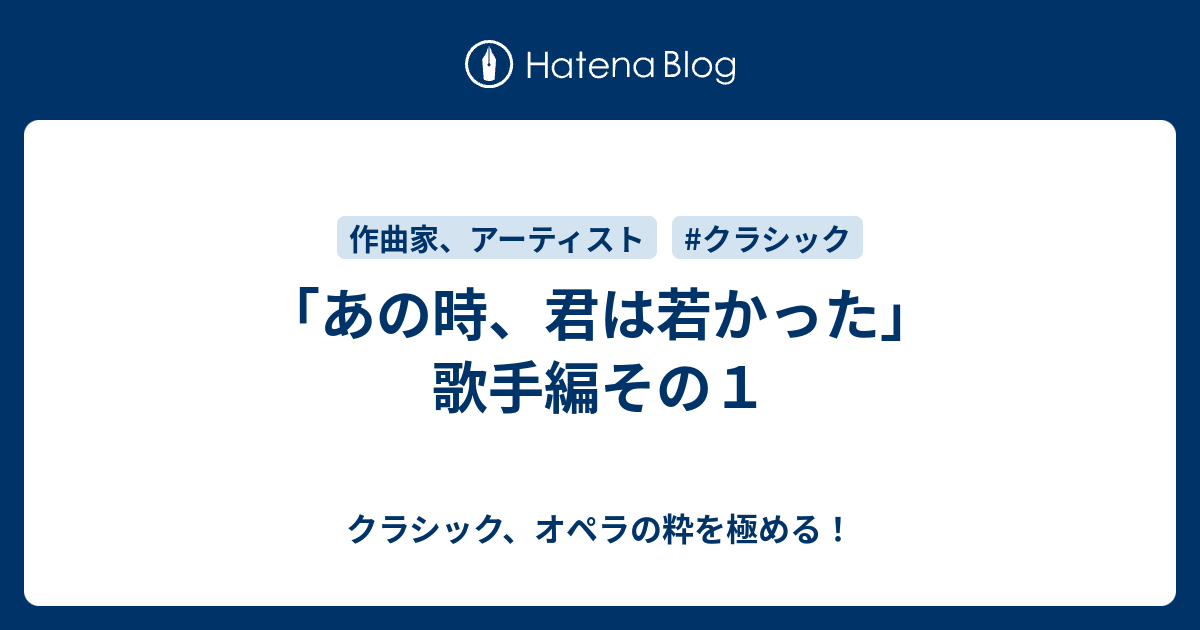 Hatena Blog

作曲家、アーティスト

#クラシック

「あの時、君は若かった」歌手編その１

クラシック、オペラの粋を極める！